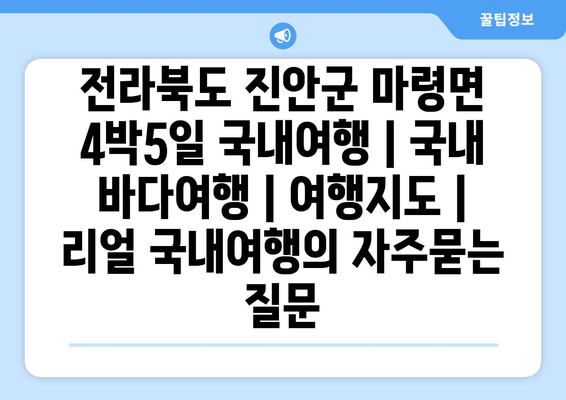 꿀팁정보

전라북도 진안군 마령면 4박5일 국내여행 | 국내 바다여행 | 여행지도 | 리얼 국내여행의 자주묻는 질문